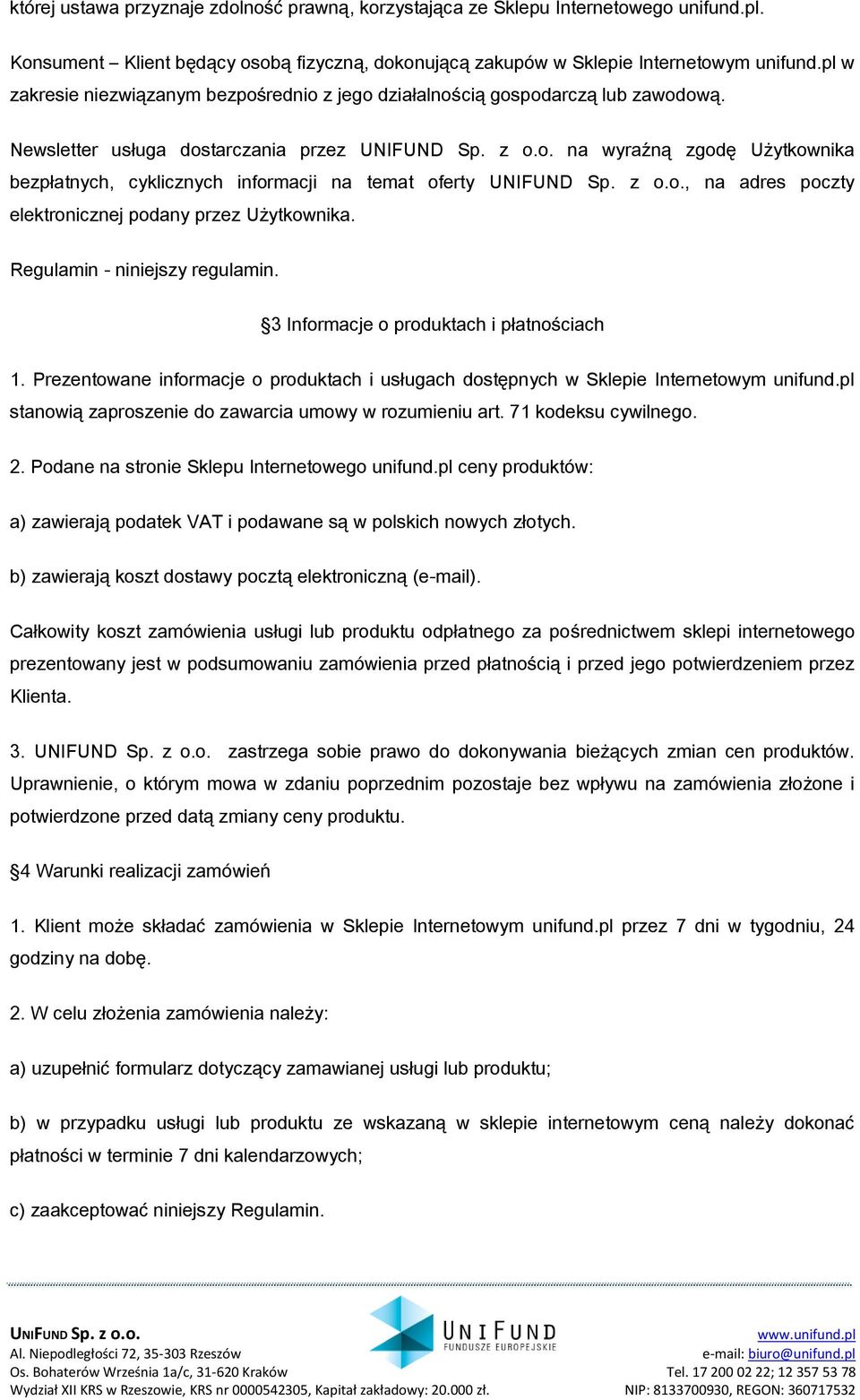 której ustawa przyznaje zdolność prawną, korzystająca ze Sklepu Internetowego unifund.pl.

Konsument – Klient będący osobą fizyczną, dokonującą zakupów w Sklepie Internetowym unifund.pl w zakresie niezwiązanym bezpośrednio z jego działalnością gospodarczą lub zawodową.

Newsletter usługa dostarczania przez UNIFUND Sp. z o.o. na wyraźną zgodę Użytkownika bezpłatnych, cyklicznych informacji na temat oferty UNIFUND Sp. z o.o., na adres poczty elektronicznej podany przez Użytkownika.

Regulamin - niniejszy regulamin.

§3 Informacje o produktach i płatnościach

1. Prezentowane informacje o produktach i usługach dostępnych w Sklepie Internetowym unifund.pl stanowią zaproszenie do zawarcia umowy w rozumieniu art. 71 kodeksu cywilnego.

2. Podane na stronie Sklepu Internetowego unifund.pl ceny produktów:

a) zawierają podatek VAT i podawane są w polskich nowych złotych.

b) zawierają koszt dostawy pocztą elektroniczną (e-mail).

Całkowity koszt zamówienia usługi lub produktu odpłatnego za pośrednictwem sklepi internetowego prezentowany jest w podsumowaniu zamówienia przed płatnością i przed jego potwierdzeniem przez Klienta.

3. UNIFUND Sp. z o.o. zastrzega sobie prawo do dokonywania bieżących zmian cen produktów. Uprawnienie, o którym mowa w zdaniu poprzednim pozostaje bez wpływu na zamówienia złożone i potwierdzone przed datą zmiany ceny produktu.

§4 Warunki realizacji zamówień

1. Klient może składać zamówienia w Sklepie Internetowym unifund.pl przez 7 dni w tygodniu, 24 godziny na dobę.

2. W celu złożenia zamówienia należy:

a) uzupełnić formularz dotyczący zamawianej usługi lub produktu;

b) w przypadku usługi lub produktu ze wskazaną w sklepie internetowym ceną należy dokonać płatności w terminie 7 dni kalendarzowych;

c) zaakceptować niniejszy Regulamin.

UNIFUND Sp. z o.o.
Al. Niepodległości 72, 35-303 Rzeszów
Os. Bohaterów Września 1a/c, 31-620 Kraków
Wydział XII KRS w Rzeszowie, KRS nr 0000542305, Kapitał zakładowy: 20.000 zł.

UNIFUND
FUNDUSZE EUROPEJSKIE

www.unifund.pl
e-mail: biuro@unifund.pl
Tel. 17 200 02 22; 12 357 53 78
NIP: 8133700930, REGON: 360717532